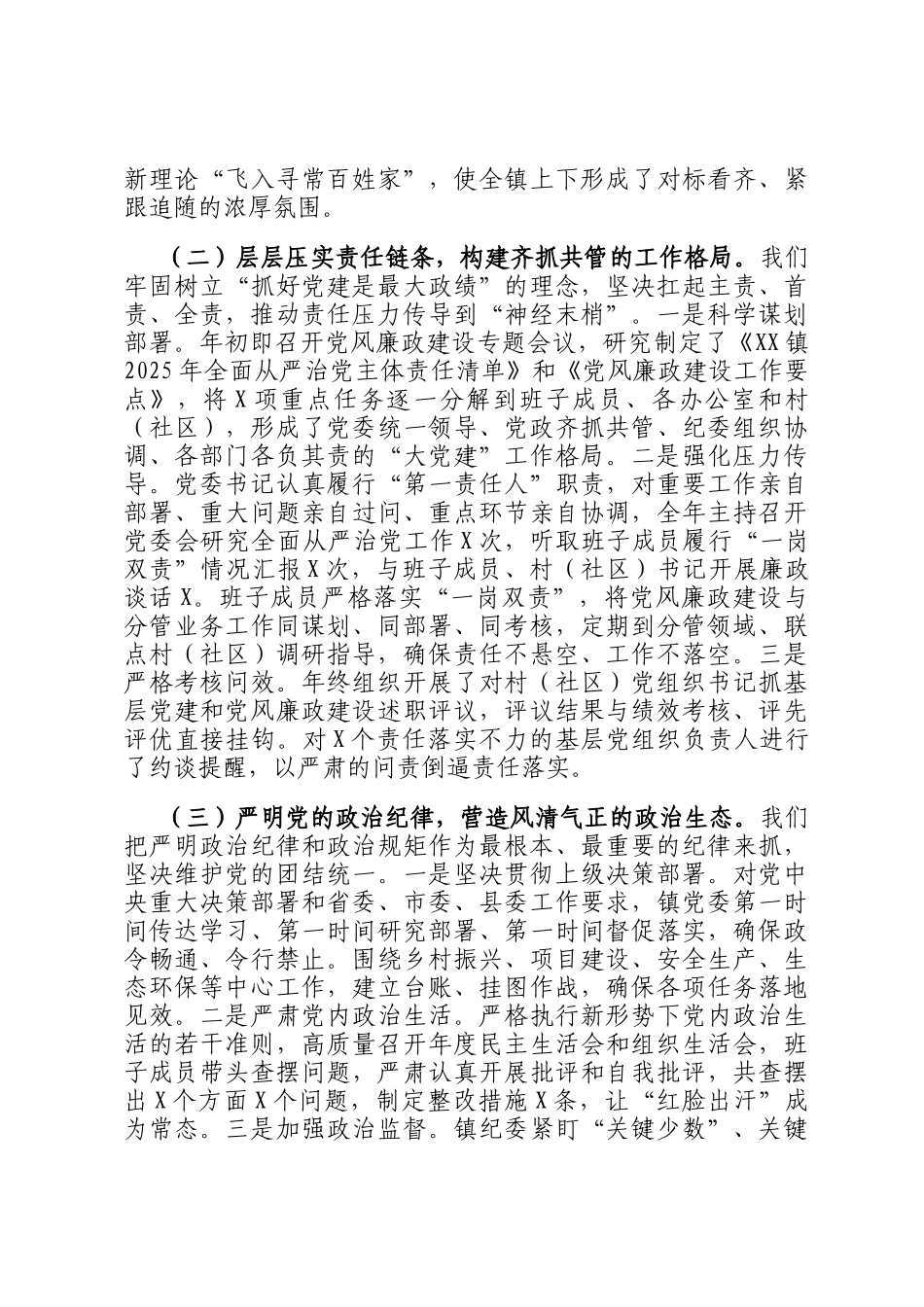 新理论“飞入寻常百姓家”，使全镇上下形成了对标看齐、紧跟追随的浓厚氛围。

（二）层层压实责任链条，构建齐抓共管的工作格局。我们牢固树立“抓好党建是最大政绩”的理念，坚决扛起主责、首责、全责，推动责任压力传导到“神经末梢”。一是科学谋划部署。年初即召开党风廉政建设专题会议，研究制定了《XX镇2025年全面从严治党主体责任清单》和《党风廉政建设工作要点》，将X项重点任务逐一分解到班子成员、各办公室和村（社区），形成了党委统一领导、党政齐抓共管、纪委组织协调、各部门各负其责的“大党建”工作格局。二是强化压力传导。党委书记认真履行“第一责任人”职责，对重要工作亲自部署、重大问题亲自过问、重点环节亲自协调，全年主持召开党委会研究全面从严治党工作X次，听取班子成员履行“一岗双责”情况汇报X次，与班子成员、村（社区）书记开展廉政谈话X。班子成员严格落实“一岗双责”，将党风廉政建设与分管业务工作同谋划、同部署、同考核，定期到分管领域、联点村（社区）调研指导，确保责任不悬空、工作不落空。三是严格考核问效。年终组织开展了对村（社区）党组织书记抓基层党建和党风廉政建设述职评议，评议结果与绩效考核、评先评优直接挂钩。对X个责任落实不力的基层党组织负责人进行了约谈提醒，以严肃的问责倒逼责任落实。

（三）严明党的政治纪律，营造风清气正的政治生态。我们把严明政治纪律和政治规矩作为最根本、最重要的纪律来抓，坚决维护党的团结统一。一是坚决贯彻上级决策部署。对党中央重大决策部署和省委、市委、县委工作要求，镇党委第一时间传达学习、第一时间研究部署、第一时间督促落实，确保政令畅通、令行禁止。围绕乡村振兴、项目建设、安全生产、生态环保等中心工作，建立台账、挂图作战，确保各项任务落地见效。二是严肃党内政治生活。严格执行新形势下党内政治生活的若干准则，高质量召开年度民主生活会和组织生活会，班子成员带头查摆问题，严肃认真开展批评和自我批评，共查摆出X个方面X个问题，制定整改措施X条，让“红脸出汗”成为常态。三是加强政治监督。镇纪委紧盯“关键少数”、关键